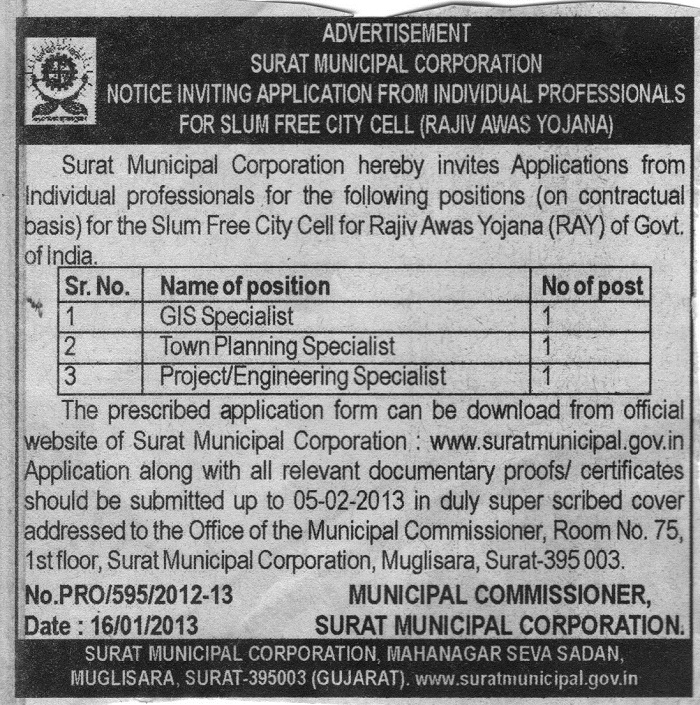 ADVERTISEMENT
SURAT MUNICIPAL CORPORATION
NOTICE INVITING APPLICATION FROM INDIVIDUAL PROFESSIONALS FOR SLUM FREE CITY CELL (RAJIV AWAS YOJANA)

Surat Municipal Corporation hereby invites Applications from Individual professionals for the following positions (on contractual basis) for the Slum Free City Cell for Rajiv Awas Yojana (RAY) of Govt. of India.

| Sr. No. | Name of position | No of post |
|---|---|---|
| 1 | GIS Specialist | 1 |
| 2 | Town Planning Specialist | 1 |
| 3 | Project/Engineering Specialist | 1 |

The prescribed application form can be download from official website of Surat Municipal Corporation : www.suratmunicipal.gov.in Application along with all relevant documentary proofs/ certificates should be submitted up to 05-02-2013 in duly super scribed cover addressed to the Office of the Municipal Commissioner, Room No. 75, 1st floor, Surat Municipal Corporation, Muglisara, Surat-395 003.

No.PRO/595/2012-13
Date : 16/01/2013

MUNICIPAL COMMISSIONER,
SURAT MUNICIPAL CORPORATION.

SURAT MUNICIPAL CORPORATION, MAHANAGAR SEVA SADAN, MUGLISARA, SURAT-395003 (GUJARAT). www.suratmunicipal.gov.in